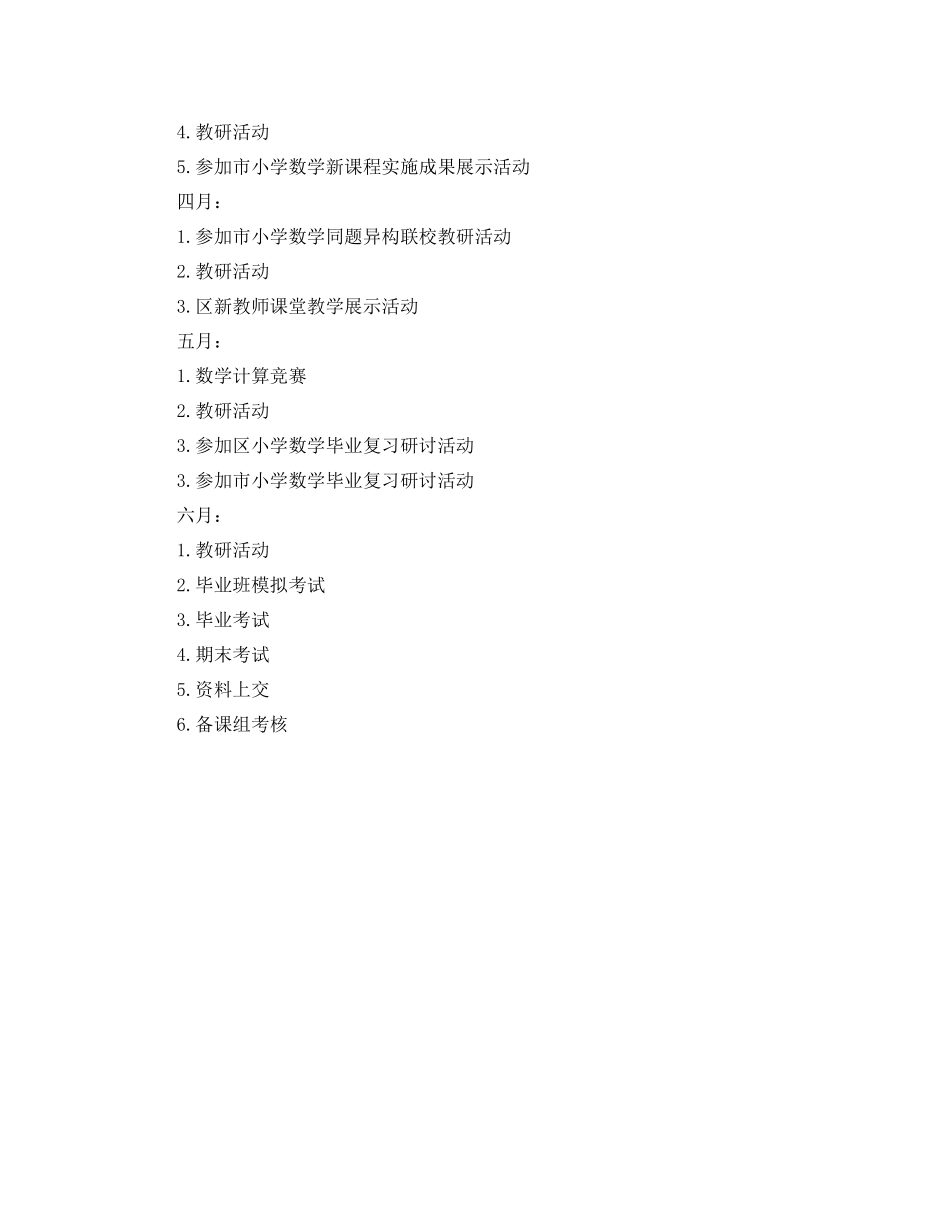 4. 教研活动

5. 参加市小学数学新课程实施成果展示活动

四月：

1. 参加市小学数学同题异构联校教研活动

2. 教研活动

3. 区新教师课堂教学展示活动

五月：

1. 数学计算竞赛

2. 教研活动

3. 参加区小学数学毕业复习研讨活动

3. 参加市小学数学毕业复习研讨活动

六月：

1. 教研活动

2. 毕业班模拟考试

3. 毕业考试

4. 期末考试

5. 资料上交

6. 备课组考核